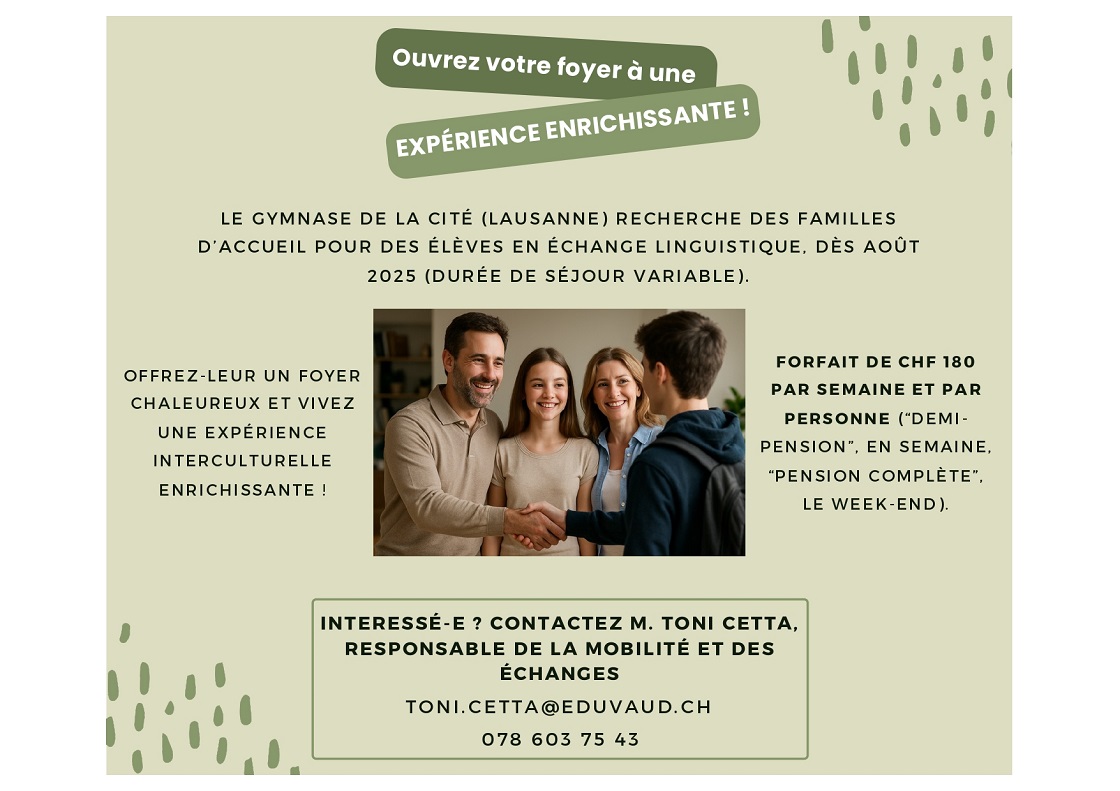 Ouvrez votre foyer à une

EXPÉRIENCE ENRICHISSANTE !

LE GYMNASE DE LA CITÉ (LAUSANNE) RECHERCHE DES FAMILLES D'ACCUEIL POUR DES ÉLÈVES EN ÉCHANGE LINGUISTIQUE, DÈS AOÛT 2025 (DURÉE DE SÉJOUR VARIABLE).

OFFREZ-LEUR UN FOYER CHALEUREUX ET VIVEZ UNE EXPÉRIENCE INTERCULTURELLE ENRICHISSANTE !

FORFAIT DE CHF 180 PAR SEMAINE ET PAR PERSONNE ("DEMI-PENSION", EN SEMAINE, "PENSION COMPLÈTE", LE WEEK-END).

INTERESSÉ-E ? CONTACTEZ M. TONI CETTA, RESPONSABLE DE LA MOBILITÉ ET DES ÉCHANGES

TONI.CETTA@EDUVAUD.CH

078 603 75 43